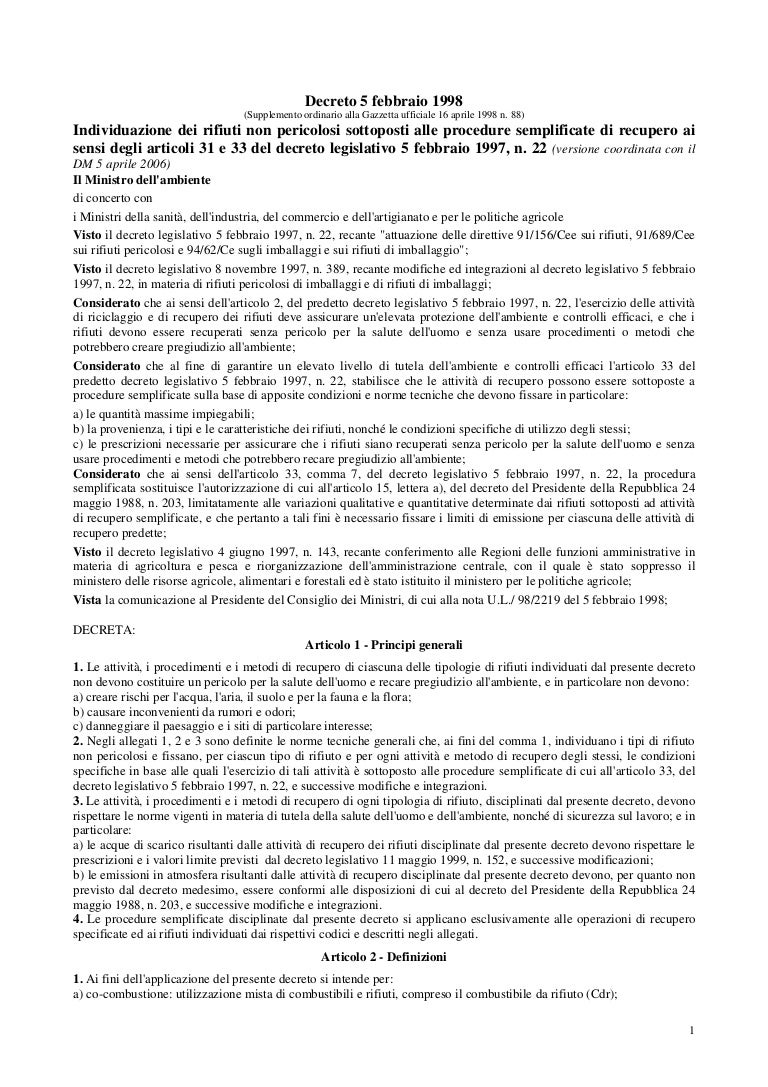 Decreto 5 febbraio 1998
(Supplemento ordinario alla Gazzetta ufficiale 16 aprile 1998 n. 88)

Individuazione dei rifiuti non pericolosi sottoposti alle procedure semplificate di recupero ai sensi degli articoli 31 e 33 del decreto legislativo 5 febbraio 1997, n. 22 (versione coordinata con il DM 5 aprile 2006)

Il Ministro dell'ambiente
di concerto con
i Ministri della sanità, dell'industria, del commercio e dell'artigianato e per le politiche agricole
Visto il decreto legislativo 5 febbraio 1997, n. 22, recante "attuazione delle direttive 91/156/Cee sui rifiuti, 91/689/Cee sui rifiuti pericolosi e 94/62/Ce sugli imballaggi e sui rifiuti di imballaggio";
Visto il decreto legislativo 8 novembre 1997, n. 389, recante modifiche ed integrazioni al decreto legislativo 5 febbraio 1997, n. 22, in materia di rifiuti pericolosi di imballaggi e di rifiuti di imballaggi;
Considerato che ai sensi dell'articolo 2, del predetto decreto legislativo 5 febbraio 1997, n. 22, l'esercizio delle attività di riciclaggio e di recupero dei rifiuti deve assicurare un'elevata protezione dell'ambiente e controlli efficaci, e che i rifiuti devono essere recuperati senza pericolo per la salute dell'uomo e senza usare procedimenti o metodi che potrebbero creare pregiudizio all'ambiente;
Considerato che al fine di garantire un elevato livello di tutela dell'ambiente e controlli efficaci l'articolo 33 del predetto decreto legislativo 5 febbraio 1997, n. 22, stabilisce che le attività di recupero possono essere sottoposte a procedure semplificate sulla base di apposite condizioni e norme tecniche che devono fissare in particolare:
a) le quantità massime impiegabili;
b) la provenienza, i tipi e le caratteristiche dei rifiuti, nonché le condizioni specifiche di utilizzo degli stessi;
c) le prescrizioni necessarie per assicurare che i rifiuti siano recuperati senza pericolo per la salute dell'uomo e senza usare procedimenti e metodi che potrebbero recare pregiudizio all'ambiente;
Considerato che ai sensi dell'articolo 33, comma 7, del decreto legislativo 5 febbraio 1997, n. 22, la procedura semplificata sostituisce l'autorizzazione di cui all'articolo 15, lettera a), del decreto del Presidente della Repubblica 24 maggio 1988, n. 203, limitatamente alle variazioni qualitative e quantitative determinate dai rifiuti sottoposti ad attività di recupero semplificate, e che pertanto a tali fini è necessario fissare i limiti di emissione per ciascuna delle attività di recupero predette;
Visto il decreto legislativo 4 giugno 1997, n. 143, recante conferimento alle Regioni delle funzioni amministrative in materia di agricoltura e pesca e riorganizzazione dell'amministrazione centrale, con il quale è stato soppresso il ministero delle risorse agricole, alimentari e forestali ed è stato istituito il ministero per le politiche agricole;
Vista la comunicazione al Presidente del Consiglio dei Ministri, di cui alla nota U.L./ 98/2219 del 5 febbraio 1998;

DECRETA:
Articolo 1 - Principi generali
1. Le attività, i procedimenti e i metodi di recupero di ciascuna delle tipologie di rifiuti individuati dal presente decreto non devono costituire un pericolo per la salute dell'uomo e recare pregiudizio all'ambiente, e in particolare non devono:
a) creare rischi per l'acqua, l'aria, il suolo e per la fauna e la flora;
b) causare inconvenienti da rumori e odori;
c) danneggiare il paesaggio e i siti di particolare interesse;
2. Negli allegati 1, 2 e 3 sono definite le norme tecniche generali che, ai fini del comma 1, individuano i tipi di rifiuto non pericolosi e fissano, per ciascun tipo di rifiuto e per ogni attività e metodo di recupero degli stessi, le condizioni specifiche in base alle quali l'esercizio di tali attività è sottoposto alle procedure semplificate di cui all'articolo 33, del decreto legislativo 5 febbraio 1997, n. 22, e successive modifiche e integrazioni.
3. Le attività, i procedimenti e i metodi di recupero di ogni tipologia di rifiuto, disciplinati dal presente decreto, devono rispettare le norme vigenti in materia di tutela della salute dell'uomo e dell'ambiente, nonché di sicurezza sul lavoro; e in particolare:
a) le acque di scarico risultanti dalle attività di recupero dei rifiuti disciplinate dal presente decreto devono rispettare le prescrizioni e i valori limite previsti dal decreto legislativo 11 maggio 1999, n. 152, e successive modificazioni;
b) le emissioni in atmosfera risultanti dalle attività di recupero disciplinate dal presente decreto devono, per quanto non previsto dal decreto medesimo, essere conformi alle disposizioni di cui al decreto del Presidente della Repubblica 24 maggio 1988, n. 203, e successive modifiche e integrazioni.
4. Le procedure semplificate disciplinate dal presente decreto si applicano esclusivamente alle operazioni di recupero specificate ed ai rifiuti individuati dai rispettivi codici e descritti negli allegati.
Articolo 2 - Definizioni
1. Ai fini dell'applicazione del presente decreto si intende per:
a) co-combustione: utilizzazione mista di combustibili e rifiuti, compreso il combustibile da rifiuto (Cdr);

1